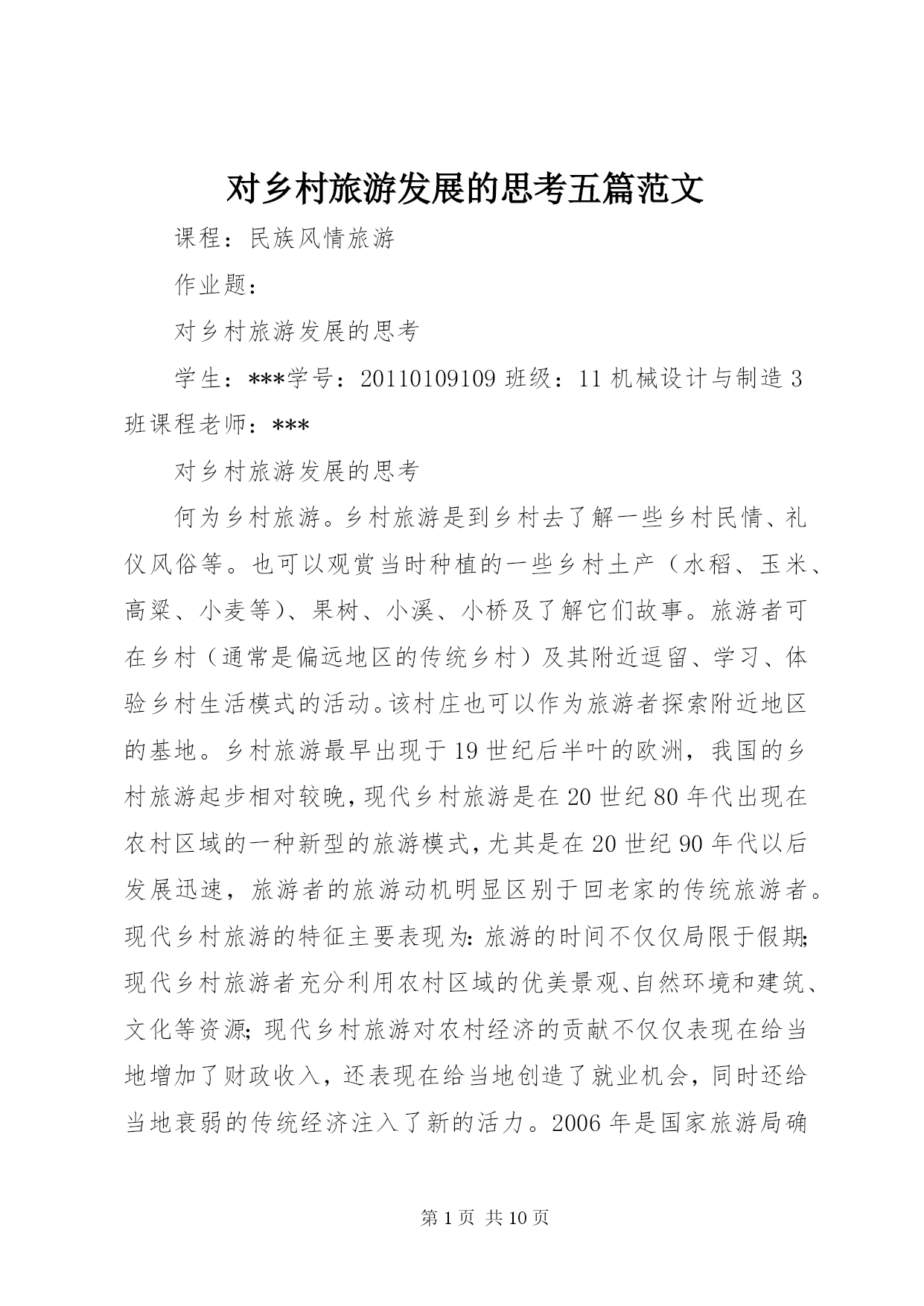 对乡村旅游发展的思考五篇范文

课程：民族风情旅游

作业题：

对乡村旅游发展的思考

学生：***学号：20110109109 班级：11 机械设计与制造 3 班课程老师：***

对乡村旅游发展的思考

何为乡村旅游。乡村旅游是到乡村去了解一些乡村民情、礼仪风俗等。也可以观赏当时种植的一些乡村土产（水稻、玉米、高粱、小麦等）、果树、小溪、小桥及了解它们故事。旅游者可在乡村（通常是偏远地区的传统乡村）及其附近逗留、学习、体验乡村生活模式的活动。该村庄也可以作为旅游者探索附近地区的基地。乡村旅游最早出现于 19 世纪后半叶的欧洲，我国的乡村旅游起步相对较晚，现代乡村旅游是在 20 世纪 80 年代出现在农村区域的一种新型的旅游模式，尤其是在 20 世纪 90 年代以后发展迅速，旅游者的旅游动机明显区别于回老家的传统旅游者。现代乡村旅游的特征主要表现为：旅游的时间不仅仅局限于假期；现代乡村旅游者充分利用农村区域的优美景观、自然环境和建筑、文化等资源；现代乡村旅游对农村经济的贡献不仅仅表现在给当地增加了财政收入，还表现在给当地创造了就业机会，同时还给当地衰弱的传统经济注入了新的活力。2006 年是国家旅游局确

第 1 页 共 10 页